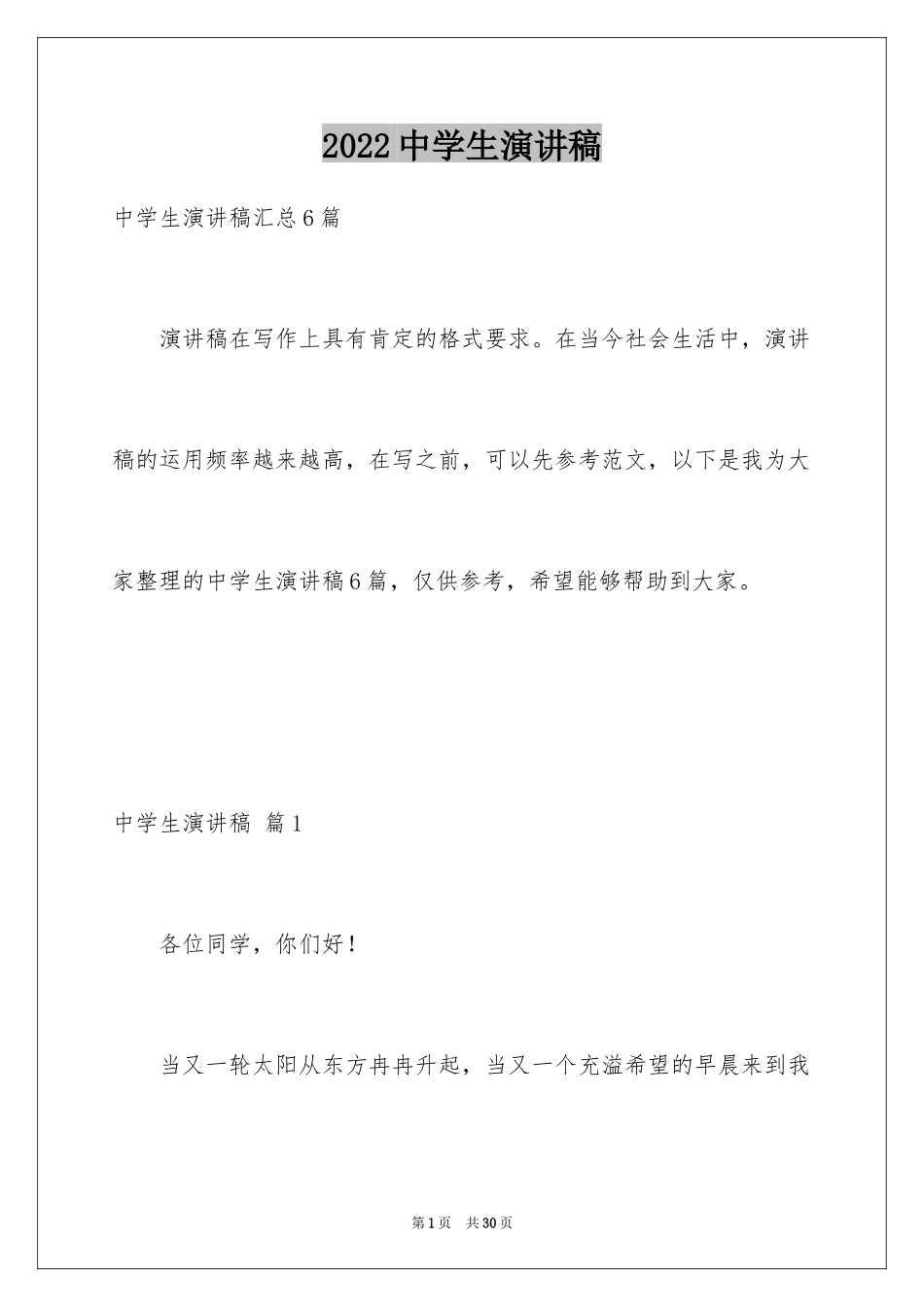 2022 中学生演讲稿

中学生演讲稿汇总 6 篇

演讲稿在写作上具有肯定的格式要求。在当今社会生活中，演讲稿的运用频率越来越高，在写之前，可以先参考范文，以下是我为大家整理的中学生演讲稿 6 篇，仅供参考，希望能够帮助到大家。

中学生演讲稿 篇 1

各位同学，你们好！

当又一轮太阳从东方冉冉升起，当又一个充溢希望的早晨来到我

第 1 页 共 30 页